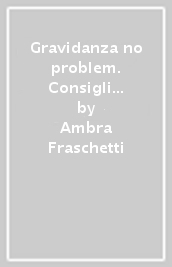 Gravidanza no problem. Consigli…
by
Ambra Fraschetti